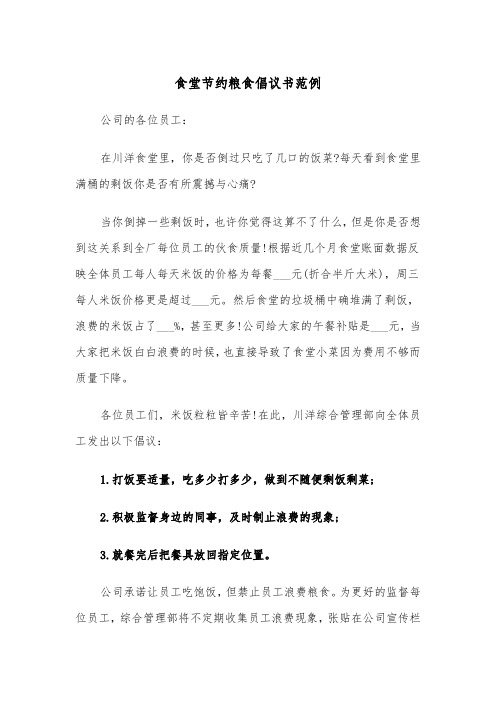 食堂节约粮食倡议书范例

公司的各位员工:

在川洋食堂里，你是否倒过只吃了几口的饭菜?每天看到食堂里满桶的剩饭你是否有所震撼与心痛?

当你倒掉一些剩饭时，也许你觉得这算不了什么，但是你是否想到这关系到全厂每位员工的伙食质量!根据近几个月食堂账面数据反映全体员工每人每天米饭的价格为每餐___元(折合半斤大米)，周三每人米饭价格更是超过___元。然后食堂的垃圾桶中确堆满了剩饭，浪费的米饭占了___%，甚至更多!公司给大家的午餐补贴是___元，当大家把米饭白白浪费的时候，也直接导致了食堂小菜因为费用不够而质量下降。

各位员工们，米饭粒粒皆辛苦!在此，川洋综合管理部向全体员工发出以下倡议:

1.打饭要适量，吃多少打多少，做到不随便剩饭剩菜;

2.积极监督身边的同事，及时制止浪费的现象;

3.就餐完后把餐具放回指定位置。

公司承诺让员工吃饱饭，但禁止员工浪费粮食。为更好的监督每位员工，综合管理部将不定期收集员工浪费现象，张贴在公司宣传栏